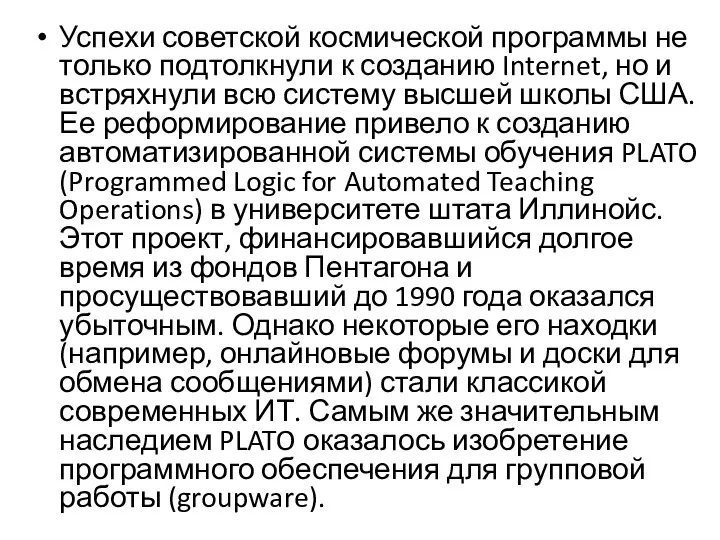 • Успехи советской космической программы не только подтолкнули к созданию Internet, но и встряхнули всю систему высшей школы США. Ее реформирование привело к созданию автоматизированной системы обучения PLATO (Programmed Logic for Automated Teaching Operations) в университете штата Иллинойс. Этот проект, финансировавшийся долгое время из фондов Пентагона и просуществовавший до 1990 года оказался убыточным. Однако некоторые его находки (например, онлайновые форумы и доски для обмена сообщениями) стали классикой современных ИТ. Самым же значительным наследием PLATO оказалось изобретение программного обеспечения для групповой работы (groupware).